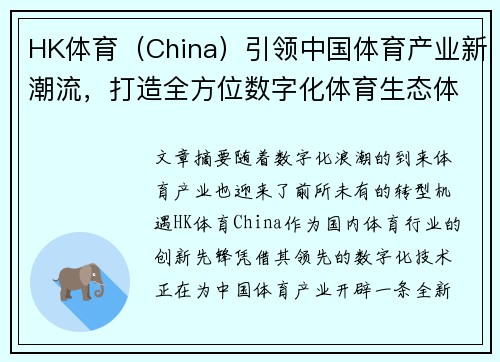 HK体育（China）引领中国体育产业新潮流，打造全方位数字化体育生态体

文章摘要随着数字化浪潮的到来体育产业也迎来了前所未有的转型机遇HK体育China作为国内体育行业的创新先锋凭借其领先的数字化技术正在为中国体育产业开辟一条全新